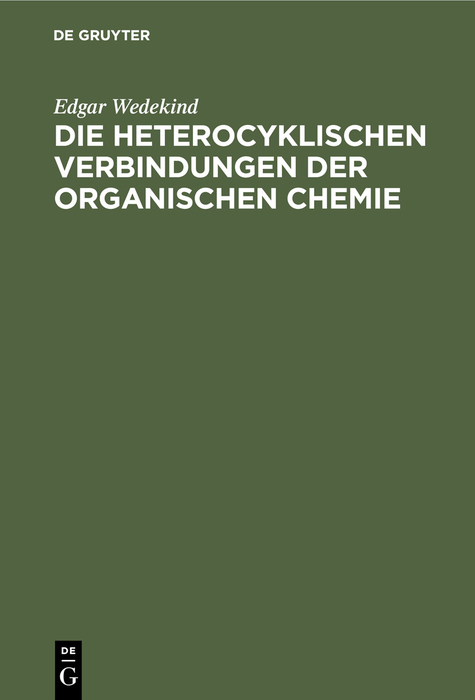 DE GRUYTER

Edgar Wedekind

DIE HETEROCYKLISCHEN VERBINDUNGEN DER ORGANISCHEN CHEMIE

DE
G